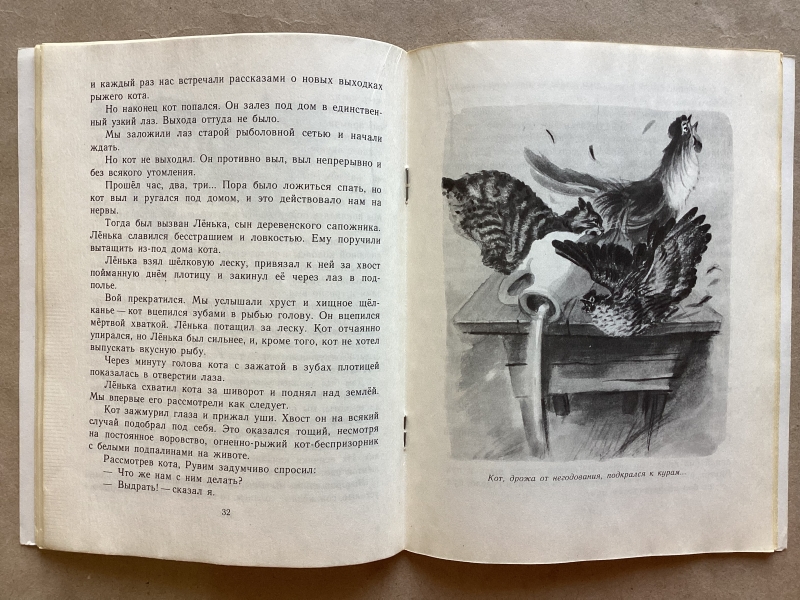 и каждый раз нас встречали рассказами о новых выходках рыжего кота.

Но наконец кот попался. Он залез под дом в единственный узкий лаз. Выхода оттуда не было.

Мы заложили лаз старой рыболовной сетью и начали ждать.

Но кот не выходил. Он противно выл, выл непрерывно и без всякого утомления.

Прошёл час, два, три... Пора было ложиться спать, но кот выл и ругался под домом, и это действовало нам на нервы.

Тогда был вызван Лёнька, сын деревенского сапожника. Лёнька славился бесстрашием и ловкостью. Ему поручили вытащить из-под дома кота.

Лёнька взял шёлковую леску, привязал к ней за хвост пойманную днём плотицу и закинул её через лаз в подполье.

Вой прекратился. Мы услышали хруст и хищное щёлканье — кот вцепился зубами в рыбью голову. Он вцепился мёртвой хваткой. Лёнька потащил за леску. Кот отчаянно упирался, но Лёнька был сильнее, и, кроме того, кот не хотел выпускать вкусную рыбу.

Через минуту голова кота с зажатой в зубах плотицей показалась в отверстии лаза.

Лёнька схватил кота за шиворот и поднял над землёй. Мы впервые его рассмотрели как следует.

Кот зажмурил глаза и прижал уши. Хвост он на всякий случай подобрал под себя. Это оказался тощий, несмотря на постоянное воровство, огненно-рыжий кот-беспризорник с белыми подпалинами на животе.

Рассмотрев кота, Рувим задумчиво спросил:

— Что же нам с ним делать?

— Выдрать! — сказал я.

32

Кот, дрожа от негодования, подкрался к курам...